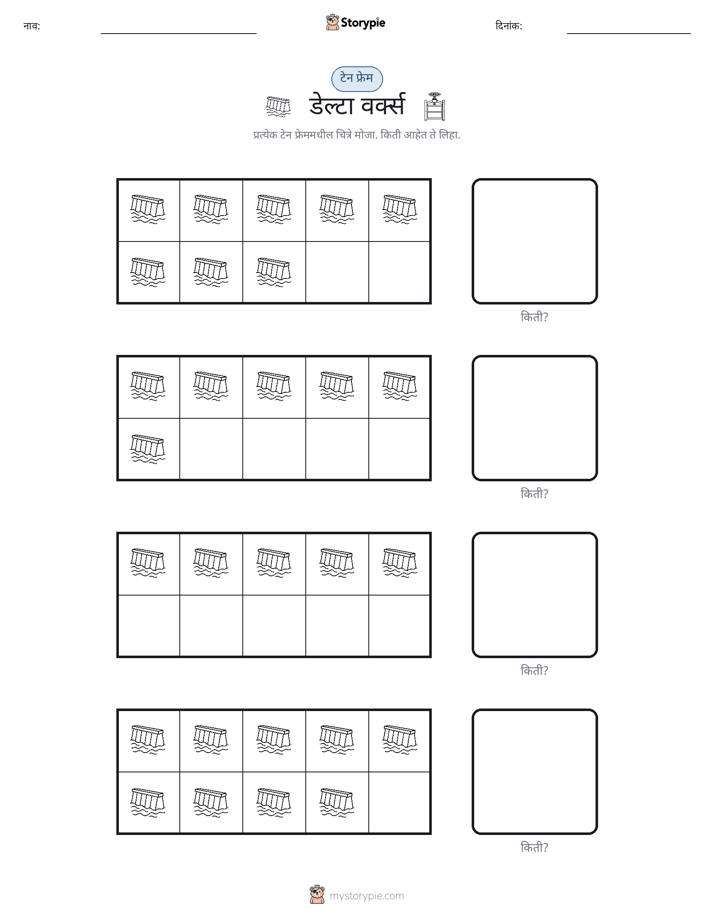 नाव: ____ Storypie दिनांक: ____

टेन फ्रेम

डेल्टा वर्क्स

प्रत्येक टेन फ्रेममधील चित्रे मोजा. किती आहेत ते लिहा.

किती?

किती?

किती?

किती?

mystorypie.com